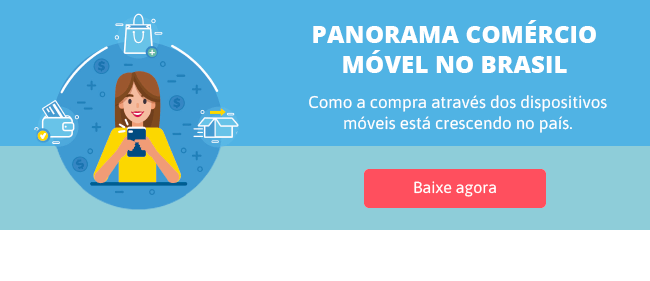 PANORAMA COMÉRCIO MÓVEL NO BRASIL

Como a compra através dos dispositivos móveis está crescendo no país.

Baixe agora